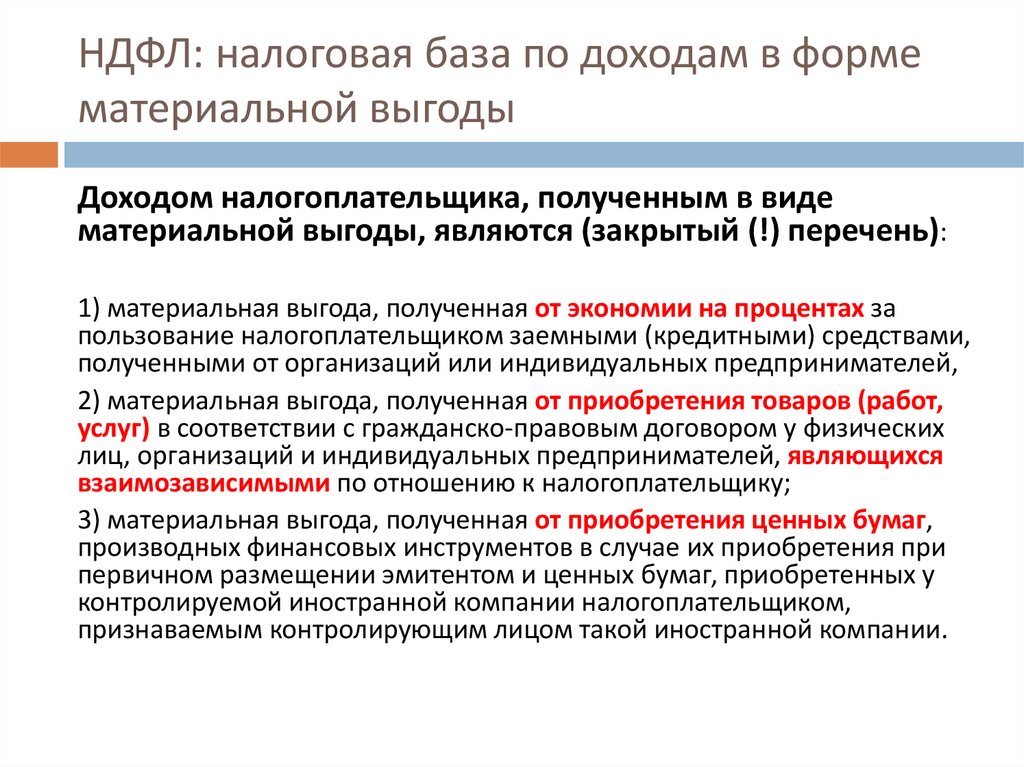 НДФЛ: налоговая база по доходам в форме материальной выгоды

Доходом налогоплательщика, полученным в виде материальной выгоды, являются (закрытый (!) перечень):

1) материальная выгода, полученная от экономии на процентах за пользование налогоплательщиком заемными (кредитными) средствами, полученными от организаций или индивидуальных предпринимателей,

2) материальная выгода, полученная от приобретения товаров (работ, услуг) в соответствии с гражданско-правовым договором у физических лиц, организаций и индивидуальных предпринимателей, являющихся взаимозависимыми по отношению к налогоплательщику;

3) материальная выгода, полученная от приобретения ценных бумаг, производных финансовых инструментов в случае их приобретения при первичном размещении эмитентом и ценных бумаг, приобретенных у контролируемой иностранной компании налогоплательщиком, признаваемым контролирующим лицом такой иностранной компании.